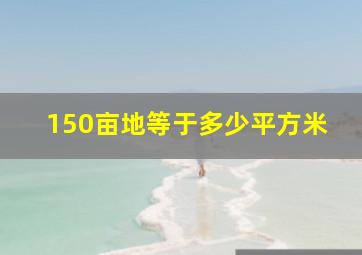 150亩地等于多少平方米